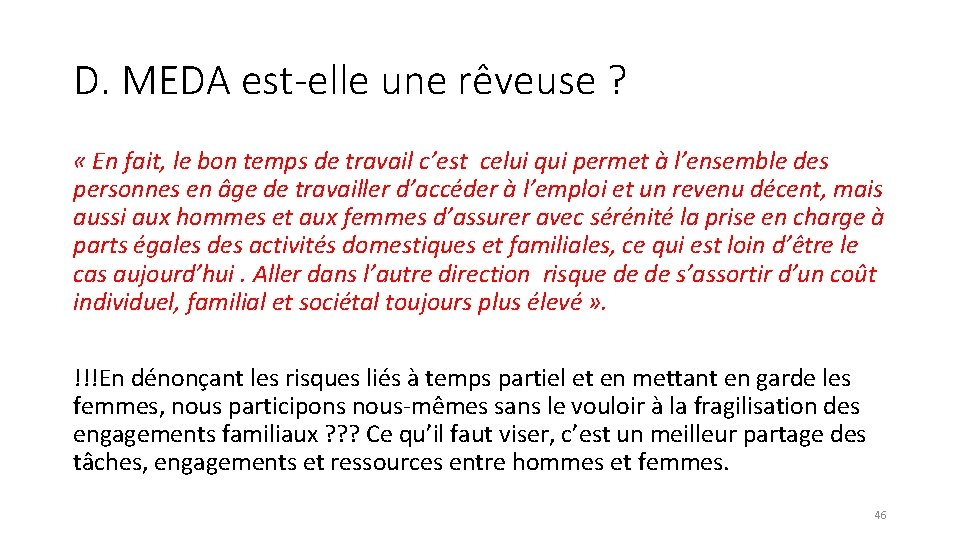 D. MEDA est-elle une rêveuse ?

« En fait, le bon temps de travail c’est celui qui permet à l’ensemble des personnes en âge de travailler d’accéder à l’emploi et un revenu décent, mais aussi aux hommes et aux femmes d’assurer avec sérénité la prise en charge à parts égales des activités domestiques et familiales, ce qui est loin d’être le cas aujourd’hui . Aller dans l’autre direction risque de de s’assortir d’un coût individuel, familial et sociétal toujours plus élevé ».

!!!En dénonçant les risques liés à temps partiel et en mettant en garde les femmes, nous participons nous-mêmes sans le vouloir à la fragilisation des engagements familiaux ??? Ce qu’il faut viser, c’est un meilleur partage des tâches, engagements et ressources entre hommes et femmes.

46